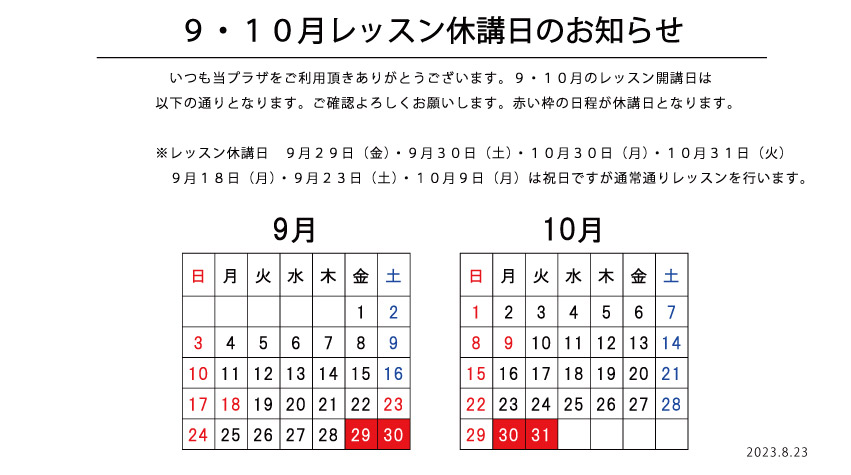 ９・１０月レッスン休講日のお知らせ

いつも当プラザをご利用頂きありがとうございます。９・１０月のレッスン開講日は以下の通りとなります。ご確認よろしくお願いします。赤い枠の日程が休講日となります。

※レッスン休講日　９月２９日（金）・９月３０日（土）・１０月３０日（月）・１０月３１日（火）
９月１８日（月）・９月２３日（土）・１０月９日（月）は祝日ですが通常通りレッスンを行います。

9月

| 日 | 月 | 火 | 水 | 木 | 金 | 土 |
|---|---|---|---|---|---|---|
| | | | | | 1 | 2 |
| 3 | 4 | 5 | 6 | 7 | 8 | 9 |
| 10 | 11 | 12 | 13 | 14 | 15 | 16 |
| 17 | 18 | 19 | 20 | 21 | 22 | 23 |
| 24 | 25 | 26 | 27 | 28 | 29 | 30 |

10月

| 日 | 月 | 火 | 水 | 木 | 金 | 土 |
|---|---|---|---|---|---|---|
| 1 | 2 | 3 | 4 | 5 | 6 | 7 |
| 8 | 9 | 10 | 11 | 12 | 13 | 14 |
| 15 | 16 | 17 | 18 | 19 | 20 | 21 |
| 22 | 23 | 24 | 25 | 26 | 27 | 28 |
| 29 | 30 | 31 | | | | |

2023.8.23